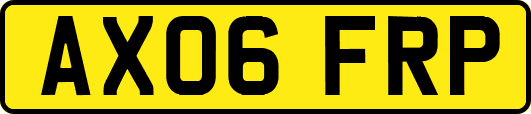 AX06 FRP